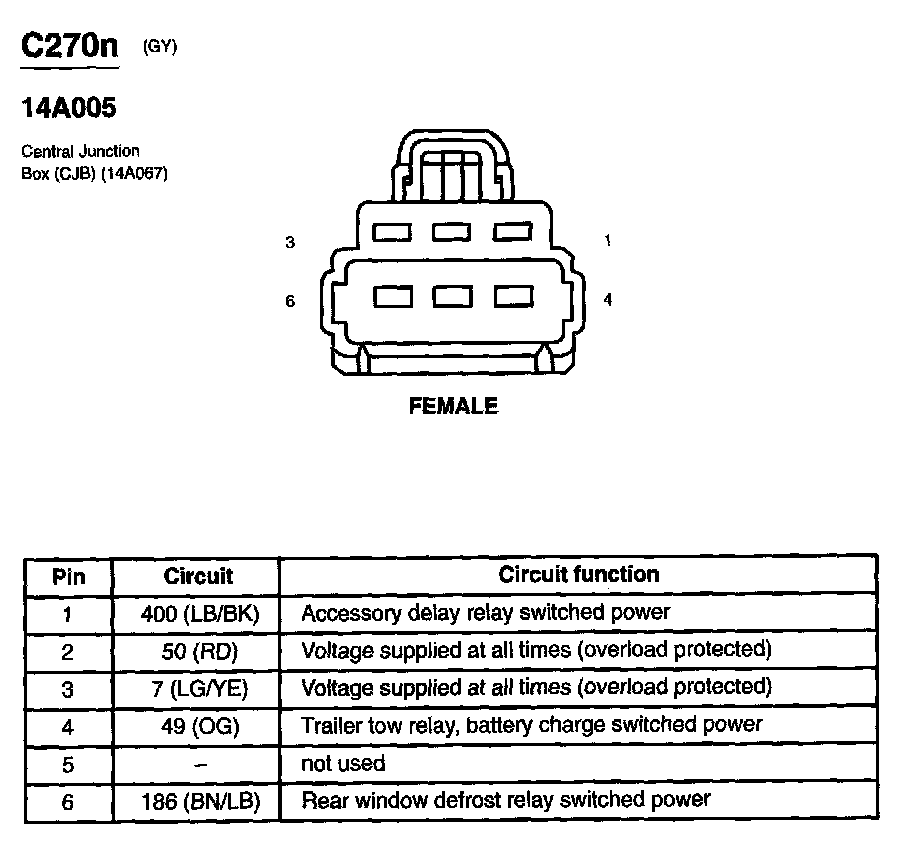 C270n (GY)

14A005

Central Junction Box (CJB) (14A067)

3

1

6

4

FEMALE

| Pin | Circuit | Circuit function |
|---|---|---|
| 1 | 400 (LB/BK) | Accessory delay relay switched power |
| 2 | 50 (RD) | Voltage supplied at all times (overload protected) |
| 3 | 7 (LG/YE) | Voltage supplied at all times (overload protected) |
| 4 | 49 (OG) | Trailer tow relay, battery charge switched power |
| 5 | – | not used |
| 6 | 186 (BN/LB) | Rear window defrost relay switched power |